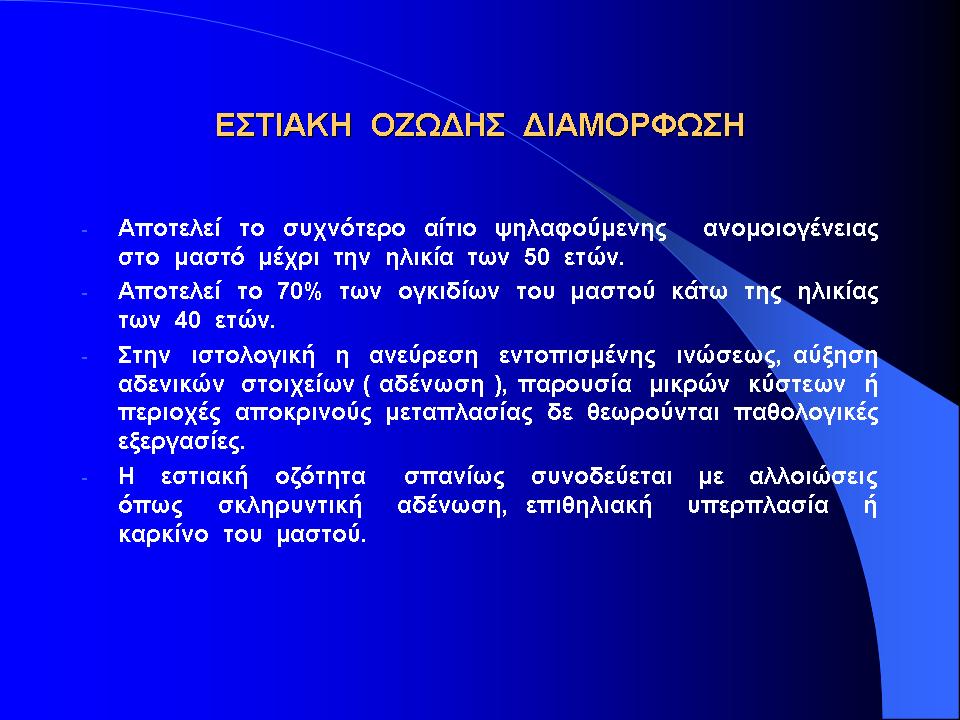 ΕΣΤΙΑΚΗ ΟΖΩΔΗΣ ΔΙΑΜΟΡΦΩΣΗ

- Αποτελεί το συχνότερο αίτιο ψηλαφούμενης ανομοιογένειας στο μαστό μέχρι την ηλικία των 50 ετών.
- Αποτελεί το 70% των ογκιδίων του μαστού κάτω της ηλικίας των 40 ετών.
- Στην ιστολογική η ανεύρεση εντοπισμένης ινώσεως, αύξηση αδενικών στοιχείων ( αδένωση ), παρουσία μικρών κύστεων ή περιοχές αποκρινούς μεταπλασίας δε θεωρούνται παθολογικές εξεργασίες.
- Η εστιακή οζότητα σπανίως συνοδεύεται με αλλοιώσεις όπως σκληρυντική αδένωση, επιθηλιακή υπερπλασία ή καρκίνο του μαστού.